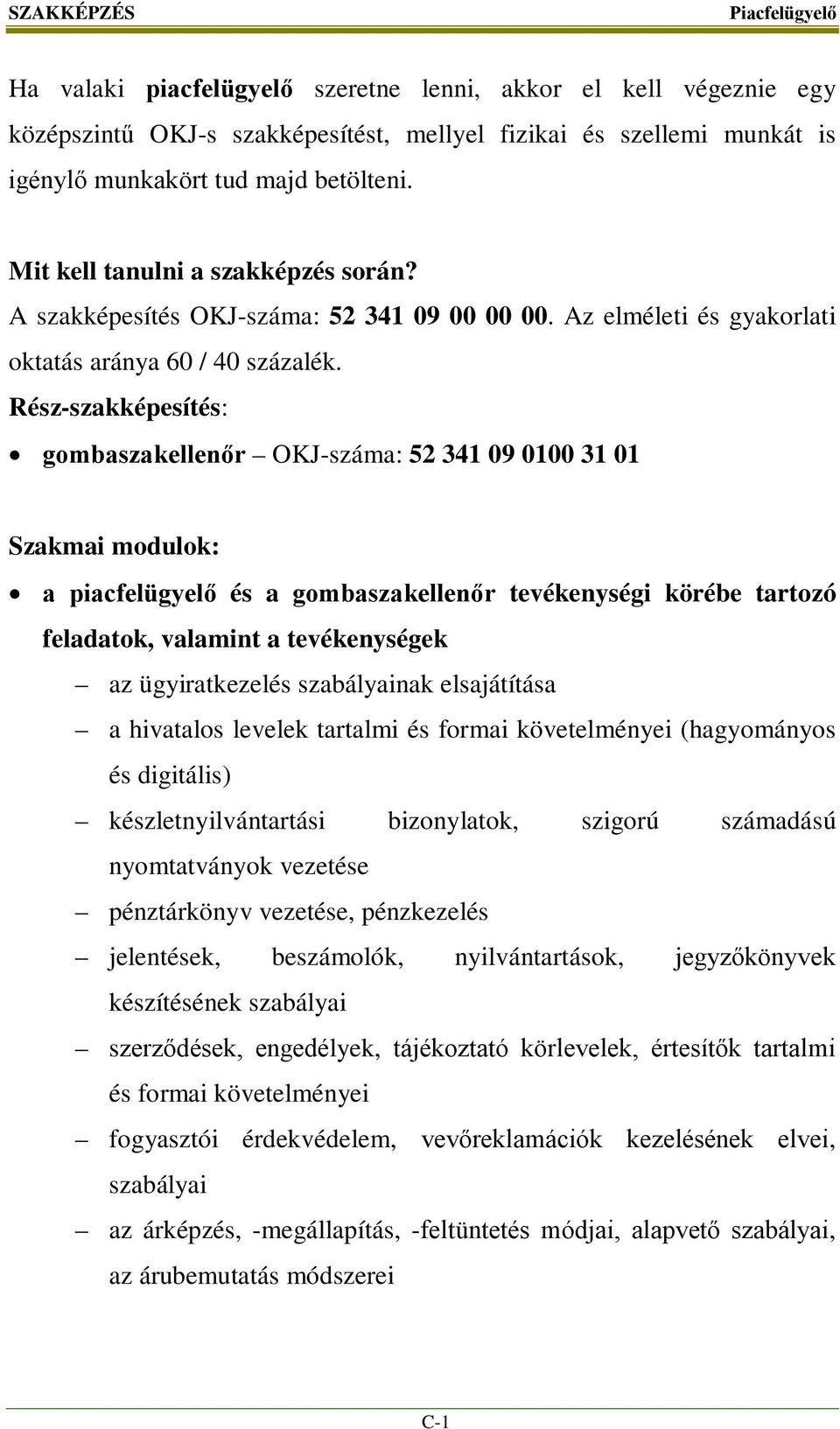 SZAKKÉPZÉS Piacfelügyelő

Ha valaki piacfelügyelő szeretne lenni, akkor el kell végeznie egy középszintű OKJ-s szakképesítést, mellyel fizikai és szellemi munkát is igénylő munkakört tud majd betölteni.

Mit kell tanulni a szakképzés során?
A szakképesítés OKJ-száma: 52 341 09 00 00 00. Az elméleti és gyakorlati oktatás aránya 60 / 40 százalék.
Rész-szakképesítés:
• gombaszakellenőr – OKJ-száma: 52 341 09 0100 31 01

Szakmai modulok:
• a piacfelügyelő és a gombaszakellenőr tevékenységi körébe tartozó feladatok, valamint a tevékenységek
– az ügyiratkezelés szabályainak elsajátítása
– a hivatalos levelek tartalmi és formai követelményei (hagyományos és digitális)
– készletnyilvántartási bizonylatok, szigorú számadású nyomtatványok vezetése
– pénztárkönyv vezetése, pénzkezelés
– jelentések, beszámolók, nyilvántartások, jegyzőkönyvek készítésének szabályai
– szerződések, engedélyek, tájékoztató körlevelek, értesítők tartalmi és formai követelményei
– fogyasztói érdekvédelem, vevőreklamációk kezelésének elvei, szabályai
– az árképzés, -megállapítás, -feltüntetés módjai, alapvető szabályai, az árubemutatás módszerei

C-1